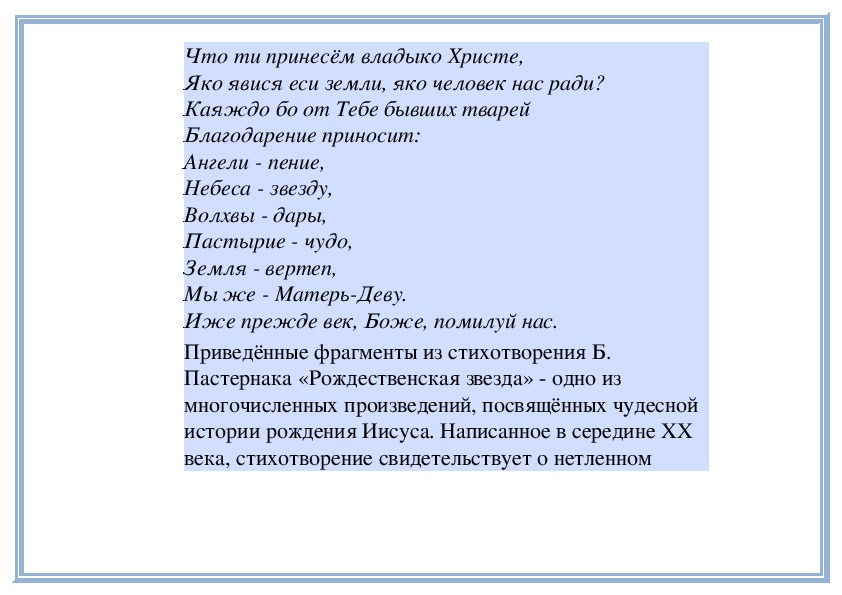 Что ти принесём владыко Христе,
Яко явися еси земли, яко человек нас ради?
Каяждо бо от Тебе бывших тварей
Благодарение приносит:
Ангели - пение,
Небеса - звезду,
Волхвы - дары,
Пастырие - чудо,
Земля - вертеп,
Мы же - Матерь-Деву.
Иже прежде век, Боже, помилуй нас.

Приведённые фрагменты из стихотворения Б. Пастернака «Рождественская звезда» - одно из многочисленных произведений, посвящённых чудесной истории рождения Иисуса. Написанное в середине XX века, стихотворение свидетельствует о нетленном